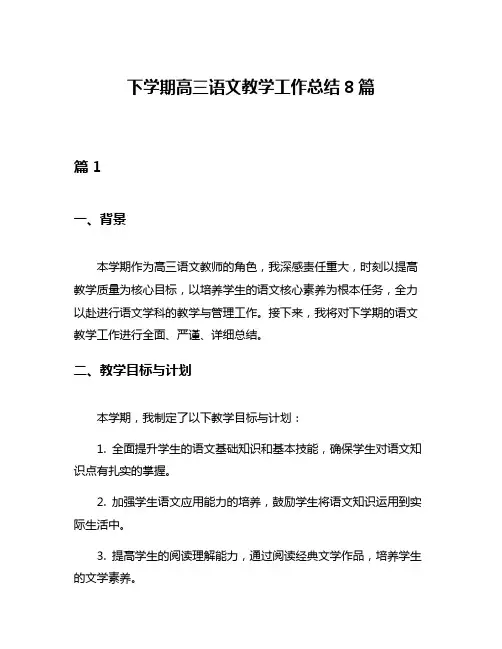 下学期高三语文教学工作总结 8 篇

篇 1

一、背景

本学期作为高三语文教师的角色，我深感责任重大，时刻以提高教学质量为核心目标，以培养学生的语文核心素养为根本任务，全力以赴进行语文学科的教学与管理工作。接下来，我将对下学期的语文教学工作进行全面、严谨、详细总结。

二、教学目标与计划

本学期，我制定了以下教学目标与计划：

1. 全面提升学生的语文基础知识和基本技能，确保学生对语文知识点有扎实的掌握。

2. 加强学生语文应用能力的培养，鼓励学生将语文知识运用到实际生活中。

3. 提高学生的阅读理解能力，通过阅读经典文学作品，培养学生的文学素养。